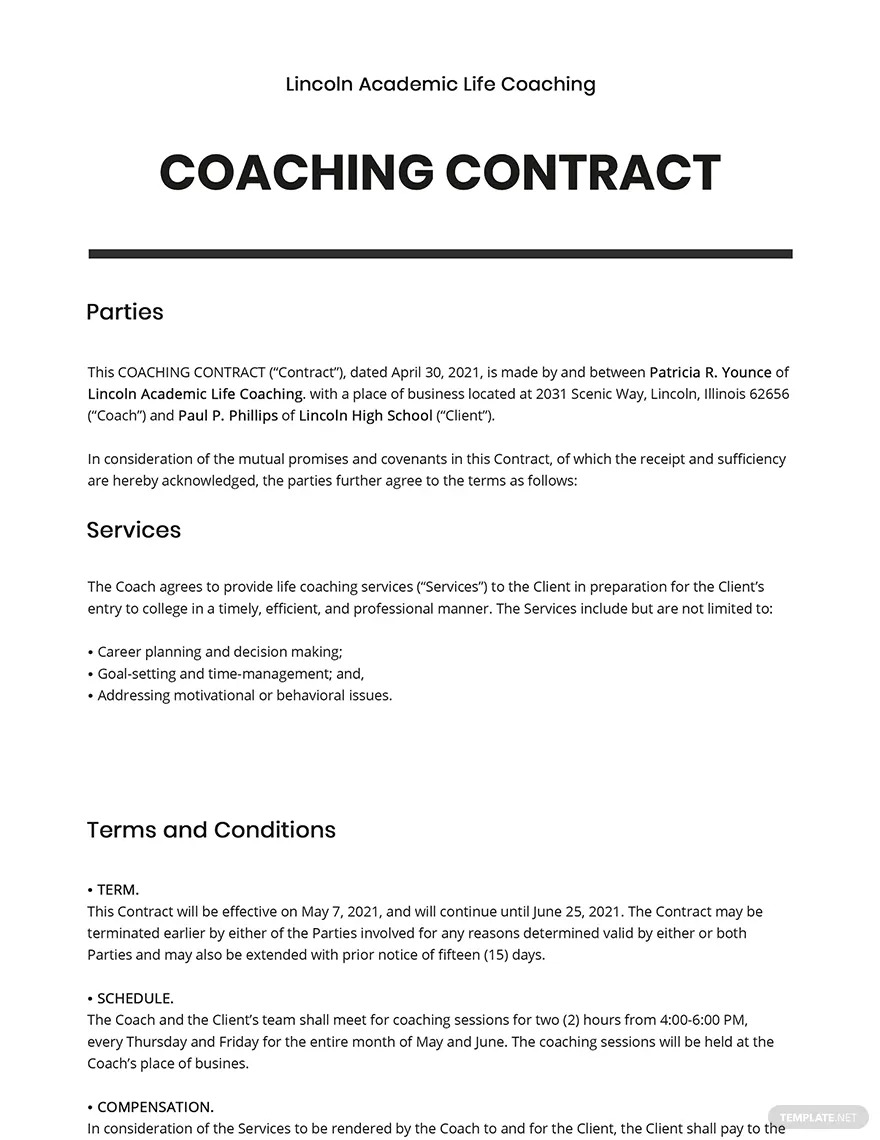 Lincoln Academic Life Coaching

COACHING CONTRACT

Parties

This COACHING CONTRACT ("Contract"), dated April 30, 2021, is made by and between Patricia R. Younce of Lincoln Academic Life Coaching. with a place of business located at 2031 Scenic Way, Lincoln, Illinois 62656 ("Coach") and Paul P. Phillips of Lincoln High School ("Client").

In consideration of the mutual promises and covenants in this Contract, of which the receipt and sufficiency are hereby acknowledged, the parties further agree to the terms as follows:

Services

The Coach agrees to provide life coaching services ("Services") to the Client in preparation for the Client's entry to college in a timely, efficient, and professional manner. The Services include but are not limited to:

• Career planning and decision making;
• Goal-setting and time-management; and,
• Addressing motivational or behavioral issues.

Terms and Conditions

• TERM.
This Contract will be effective on May 7, 2021, and will continue until June 25, 2021. The Contract may be terminated earlier by either of the Parties involved for any reasons determined valid by either or both Parties and may also be extended with prior notice of fifteen (15) days.

• SCHEDULE.
The Coach and the Client's team shall meet for coaching sessions for two (2) hours from 4:00-6:00 PM, every Thursday and Friday for the entire month of May and June. The coaching sessions will be held at the Coach's place of busines.

• COMPENSATION.
In consideration of the Services to be rendered by the Coach to and for the Client, the Client shall pay to the

TEMPLATE.NET